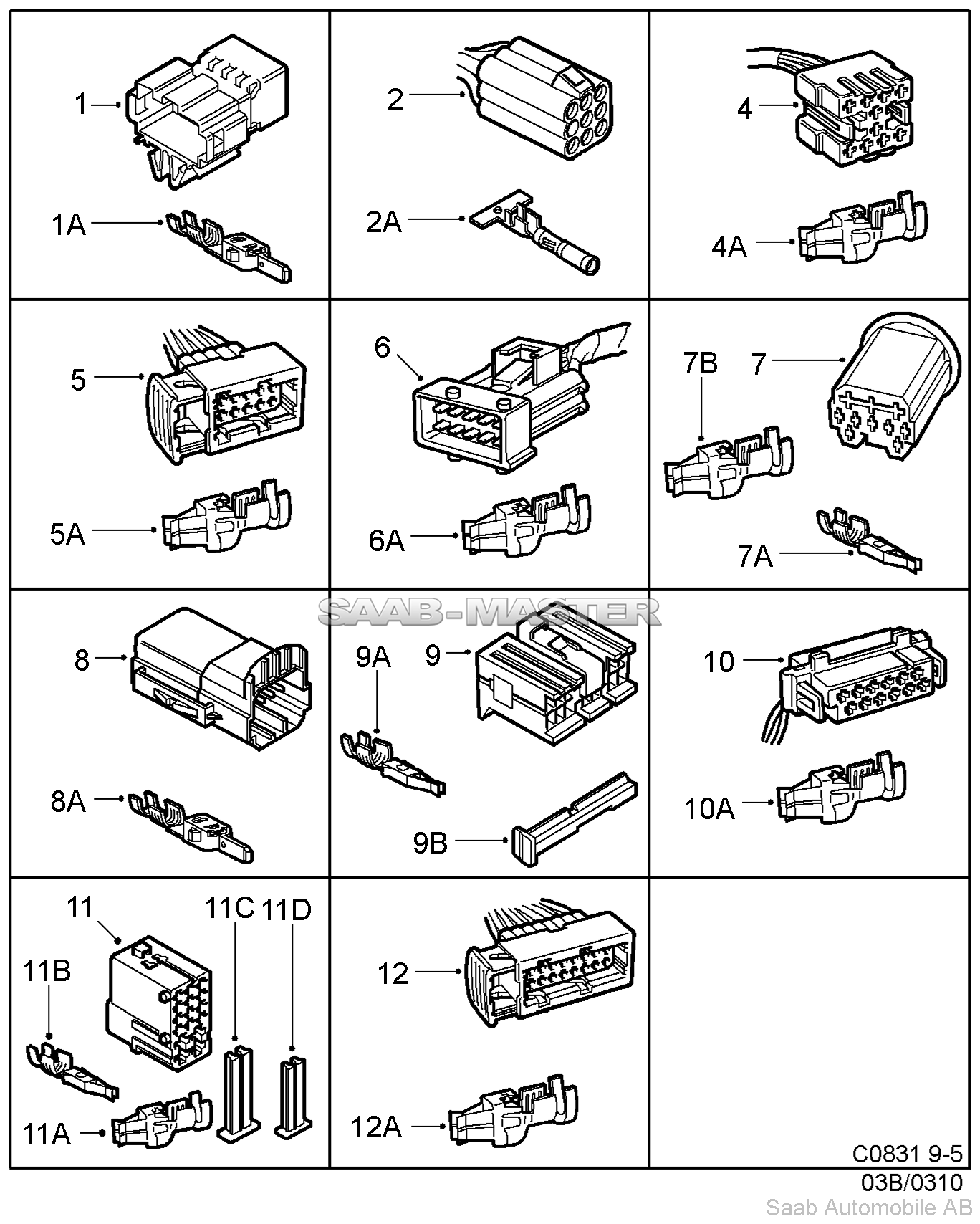 1
1A
2
2A
4
4A
5
5A
6
6A
7B
7
7A
SAAB-MASTER
8
8A
9A
9
9B
10
10A
11
11C
11D
11B
11A
12
12A
C0831 9-5
03B/0310
Saab Automobile AB